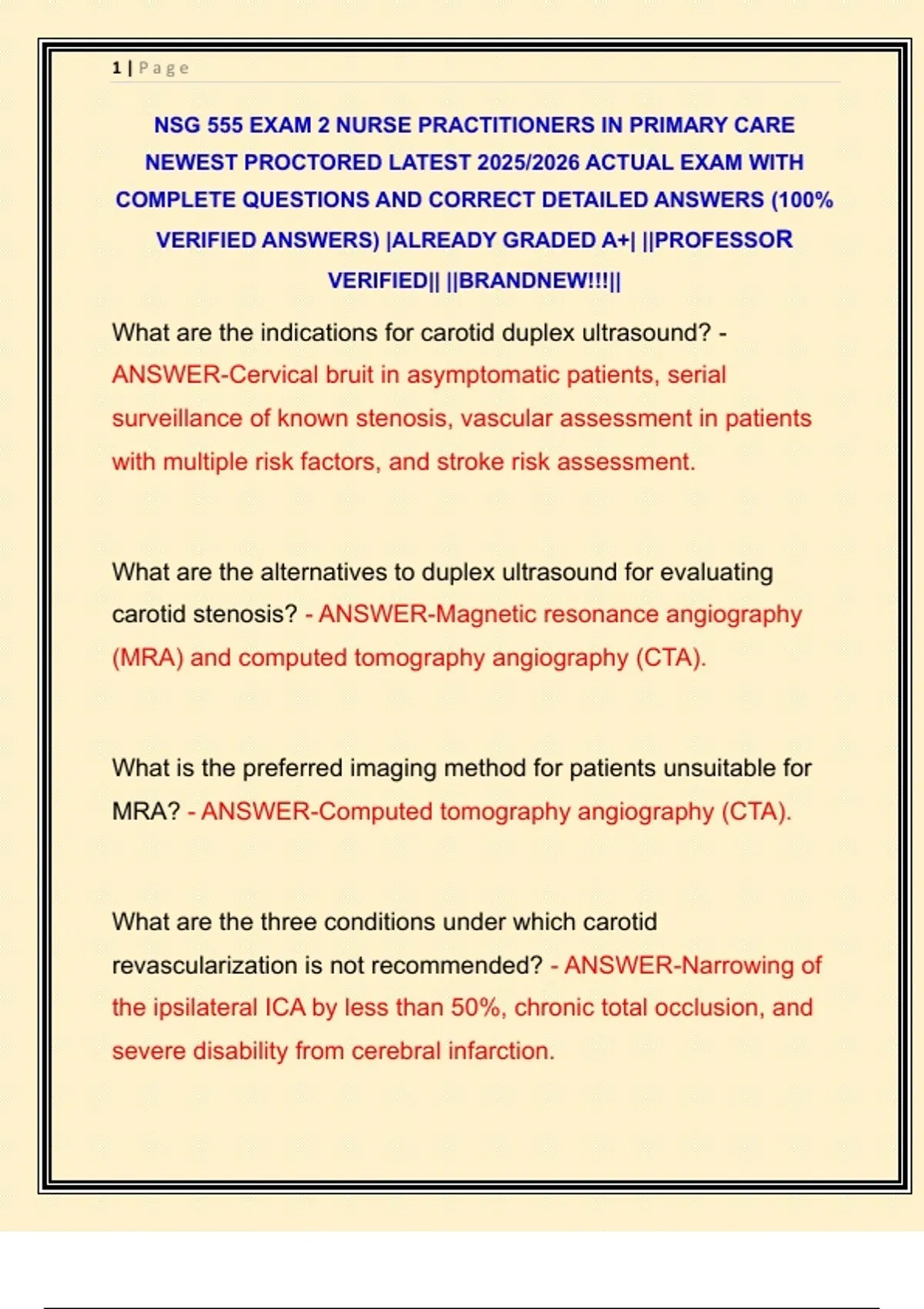 1 | Page

NSG 555 EXAM 2 NURSE PRACTITIONERS IN PRIMARY CARE NEWEST PROCTORED LATEST 2025/2026 ACTUAL EXAM WITH COMPLETE QUESTIONS AND CORRECT DETAILED ANSWERS (100% VERIFIED ANSWERS) |ALREADY GRADED A+| ||PROFESSOR VERIFIED|| ||BRANDNEW!!!||

What are the indications for carotid duplex ultrasound? - ANSWER-Cervical bruit in asymptomatic patients, serial surveillance of known stenosis, vascular assessment in patients with multiple risk factors, and stroke risk assessment.

What are the alternatives to duplex ultrasound for evaluating carotid stenosis? - ANSWER-Magnetic resonance angiography (MRA) and computed tomography angiography (CTA).

What is the preferred imaging method for patients unsuitable for MRA? - ANSWER-Computed tomography angiography (CTA).

What are the three conditions under which carotid revascularization is not recommended? - ANSWER-Narrowing of the ipsilateral ICA by less than 50%, chronic total occlusion, and severe disability from cerebral infarction.